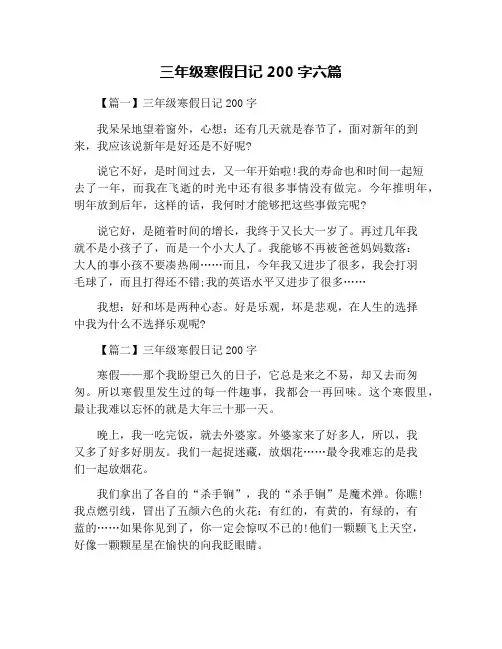 三年级寒假日记 200 字六篇

【篇一】三年级寒假日记 200 字

我呆呆地望着窗外，心想：还有几天就是春节了，面对新年的到来，我应该说新年是好还是不好呢?

说它不好，是时间过去，又一年开始啦!我的寿命也和时间一起短去了一年，而我在飞逝的时光中还有很多事情没有做完。今年推明年，明年放到后年，这样的话，我何时才能够把这些事做完呢?

说它好，是随着时间的增长，我终于又长大一岁了。再过几年我就不是小孩子了，而是一个小大人了。我能够不再被爸爸妈妈数落：大人的事小孩不要凑热闹……而且，今年我又进步了很多，我会打羽毛球了，而且打得还不错;我的英语水平又进步了很多……

我想：好和坏是两种心态。好是乐观，坏是悲观，在人生的选择中我为什么不选择乐观呢?

【篇二】三年级寒假日记 200 字

寒假——那个我盼望已久的日子，它总是来之不易，却又去而匆匆。所以寒假里发生过的每一件趣事，我都会一再回味。这个寒假里，最让我难以忘怀的就是大年三十那一天。

晚上，我一吃完饭，就去外婆家。外婆家来了好多人，所以，我又多了好多好朋友。我们一起捉迷藏，放烟花……最令我难忘的是我们一起放烟花。

我们拿出了各自的“杀手锏”，我的“杀手锏”是魔术弹。你瞧!我点燃引线，冒出了五颜六色的火花：有红的，有黄的，有绿的，有蓝的……如果你见到了，你一定会惊叹不已的!他们一颗颗飞上天空，好像一颗颗星星在愉快的向我眨眼睛。